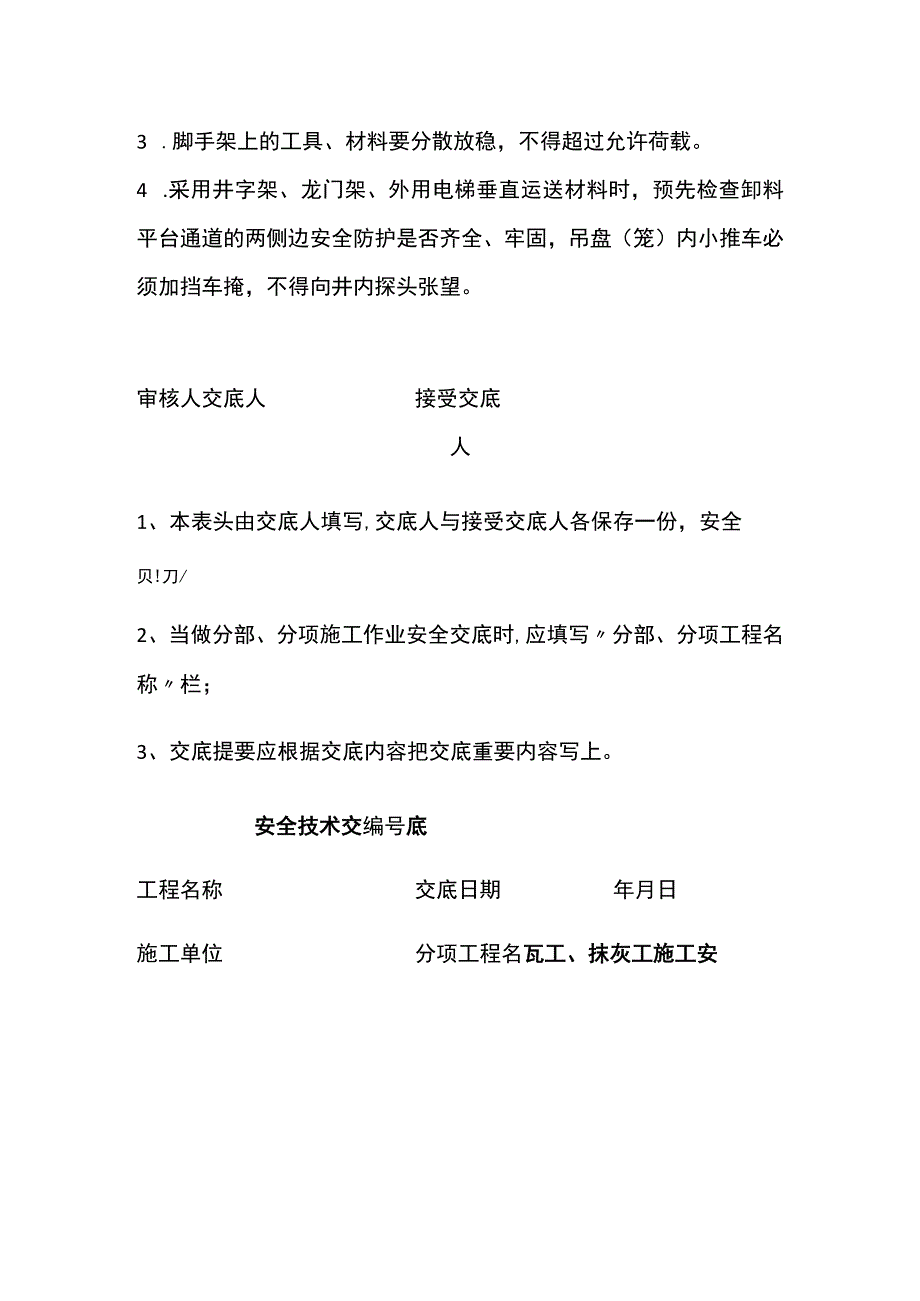 3 .脚手架上的工具、材料要分散放稳，不得超过允许荷载。

4 .采用井字架、龙门架、外用电梯垂直运送材料时，预先检查卸料平台通道的两侧边安全防护是否齐全、牢固，吊盘（笼）内小推车必须加挡车掩，不得向井内探头张望。

审核人交底人 接受交底人

1、本表头由交底人填写，交底人与接受交底人各保存一份，安全

贝!刀/

2、当做分部、分项施工作业安全交底时，应填写〃分部、分项工程名称〃栏；

3、交底提要应根据交底内容把交底重要内容写上。

安全技术交编号底

工程名称 交底日期 年月日

施工单位 分项工程名瓦工、抹灰工施工安